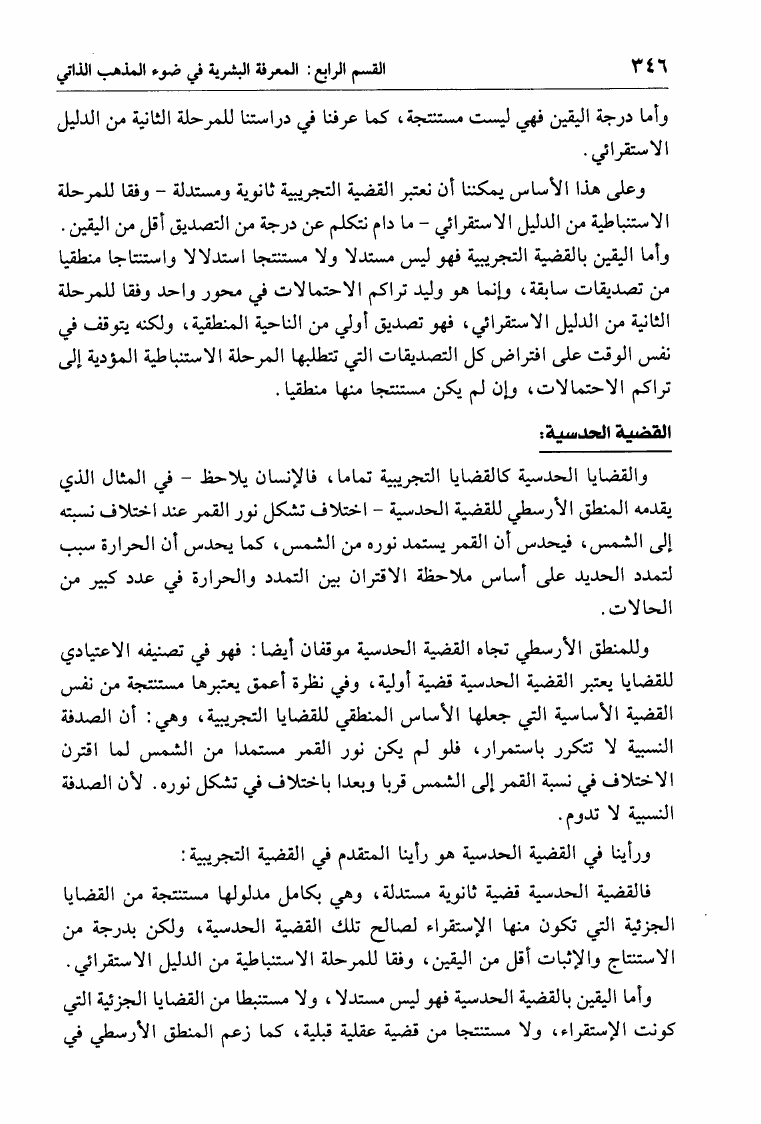 ٣٤٦ القسم الرابع: المعرفة البشرية في ضوء المذهب الذاتي

وأما درجة اليقين فهي ليست مستنتجة، كما عرفنا في دراستنا للمرحلة الثانية من الدليل الاستقرائي.

وعلى هذا الأساس يمكننا أن نعتبر القضية التجريبية ثانوية ومستدلة - وفقا للمرحلة الاستنباطية من الدليل الاستقرائي - ما دام نتكلم عن درجة من التصديق أقل من اليقين. وأما اليقين بالقضية التجريبية فهو ليس مستدلا ولا مستنتجا استدلالا واستنتاجا منطقيا من تصديقات سابقة، وإنما هو وليد تراكم الاحتمالات في محور واحد وفقا للمرحلة الثانية من الدليل الاستقرائي، فهو تصديق أولي من الناحية المنطقية، ولكنه يتوقف في نفس الوقت على افتراض كل التصديقات التي تتطلبها المرحلة الاستنباطية المؤدية إلى تراكم الاحتمالات، وإن لم يكن مستنتجا منها منطقيا.

القضية الحدسية:

والقضايا الحدسية كالقضايا التجريبية تماما، فالإنسان يلاحظ - في المثال الذي يقدمه المنطق الأرسطي للقضية الحدسية - اختلاف تشكل نور القمر عند اختلاف نسبته إلى الشمس، فيحدس أن القمر يستمد نوره من الشمس، كما يحدس أن الحرارة سبب لتمدد الحديد على أساس ملاحظة الاقتران بين التمدد والحرارة في عدد كبير من الحالات.

وللمنطق الأرسطي تجاه القضية الحدسية موقفان أيضا: فهو في تصنيفه الاعتيادي للقضايا يعتبر القضية الحدسية قضية أولية، وفي نظرة أعمق يعتبرها مستنتجة من نفس القضية الأساسية التي جعلها الأساس المنطقي للقضايا التجريبية، وهي: أن الصدفة النسبية لا تتكرر باستمرار، فلو لم يكن نور القمر مستمدا من الشمس لما اقترن الاختلاف في نسبة القمر إلى الشمس قربا وبعدا باختلاف في تشكل نوره. لأن الصدفة النسبية لا تدوم.

ورأينا في القضية الحدسية هو رأينا المتقدم في القضية التجريبية:

فالقضية الحدسية قضية ثانوية مستدلة، وهي بكامل مدلولها مستنتجة من القضايا الجزئية التي تكون منها الإستقراء لصالح تلك القضية الحدسية، ولكن بدرجة من الاستنتاج والإثبات أقل من اليقين، وفقا للمرحلة الاستنباطية من الدليل الاستقرائي.

وأما اليقين بالقضية الحدسية فهو ليس مستدلا، ولا مستنبطا من القضايا الجزئية التي كونت الإستقراء، ولا مستنتجا من قضية عقلية قبلية، كما زعم المنطق الأرسطي في